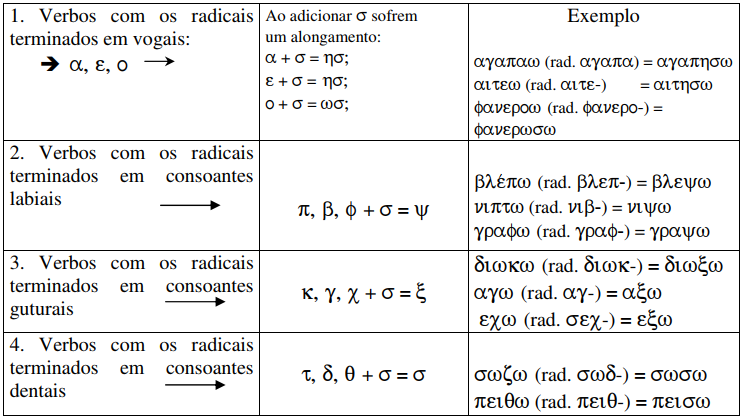 | 1. Verbos com os radicais terminados em vogais: ➔ α, ε, ο → | Ao adicionar σ sofrem um alongamento: α + σ = ησ; ε + σ = ησ; ο + σ = ωσ; | Exemplo αγαπαω (rad. αγαπα) = αγαπησω αιτεω (rad. αιτε-) = αιτησω φανεροω (rad. φανερο-) = φανερωσω |
|---|---|---|
| 2. Verbos com os radicais terminados em consoantes labiais → | π, β, φ + σ = ψ | βλέπω (rad. βλεπ-) = βλεψω νιπτω (rad. νιβ-) = νιψω γραφω (rad. γραφ-) = γραψω |
| 3. Verbos com os radicais terminados em consoantes guturais → | κ, γ, χ + σ = ξ | διωκω (rad. διωκ-) = διωξω αγω (rad. αγ-) = αξω εχω (rad. σεχ-) = εξω |
| 4. Verbos com os radicais terminados em consoantes dentais → | τ, δ, θ + σ = σ | σωζω (rad. σωδ-) = σωσω πειθω (rad. πειθ-) = πεισω |